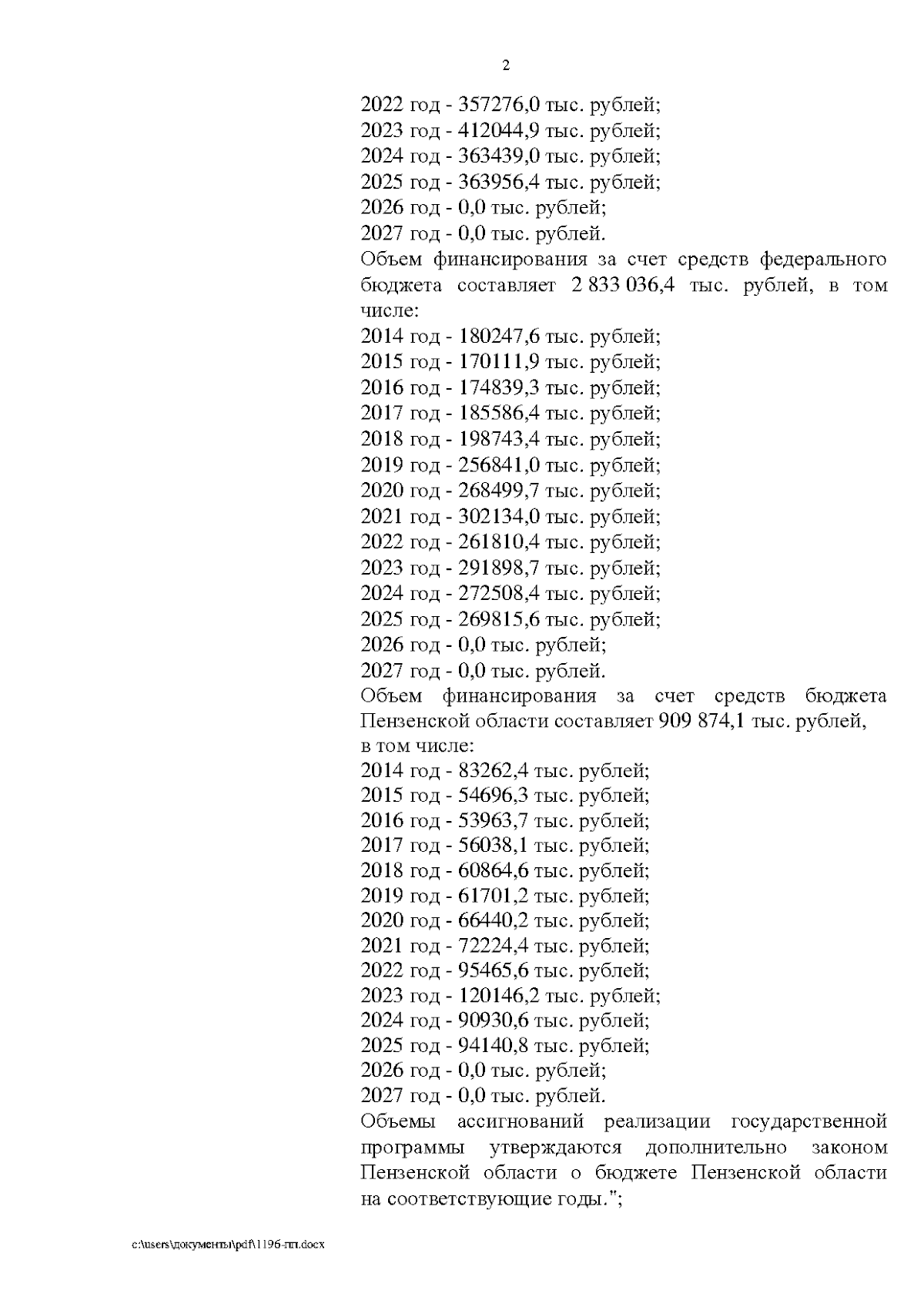 2

2022 год - 357276,0 тыс. рублей;
2023 год - 412044,9 тыс. рублей;
2024 год - 363439,0 тыс. рублей;
2025 год - 363956,4 тыс. рублей;
2026 год - 0,0 тыс. рублей;
2027 год - 0,0 тыс. рублей.
Объем финансирования за счет средств федерального бюджета составляет 2 833 036,4 тыс. рублей, в том числе:
2014 год - 180247,6 тыс. рублей;
2015 год - 170111,9 тыс. рублей;
2016 год - 174839,3 тыс. рублей;
2017 год - 185586,4 тыс. рублей;
2018 год - 198743,4 тыс. рублей;
2019 год - 256841,0 тыс. рублей;
2020 год - 268499,7 тыс. рублей;
2021 год - 302134,0 тыс. рублей;
2022 год - 261810,4 тыс. рублей;
2023 год - 291898,7 тыс. рублей;
2024 год - 272508,4 тыс. рублей;
2025 год - 269815,6 тыс. рублей;
2026 год - 0,0 тыс. рублей;
2027 год - 0,0 тыс. рублей.
Объем финансирования за счет средств бюджета Пензенской области составляет 909 874,1 тыс. рублей, в том числе:
2014 год - 83262,4 тыс. рублей;
2015 год - 54696,3 тыс. рублей;
2016 год - 53963,7 тыс. рублей;
2017 год - 56038,1 тыс. рублей;
2018 год - 60864,6 тыс. рублей;
2019 год - 61701,2 тыс. рублей;
2020 год - 66440,2 тыс. рублей;
2021 год - 72224,4 тыс. рублей;
2022 год - 95465,6 тыс. рублей;
2023 год - 120146,2 тыс. рублей;
2024 год - 90930,6 тыс. рублей;
2025 год - 94140,8 тыс. рублей;
2026 год - 0,0 тыс. рублей;
2027 год - 0,0 тыс. рублей.
Объемы ассигнований реализации государственной программы утверждаются дополнительно законом Пензенской области о бюджете Пензенской области на соответствующие годы.";

c:\users\документы\pdf\1196-пп.docx